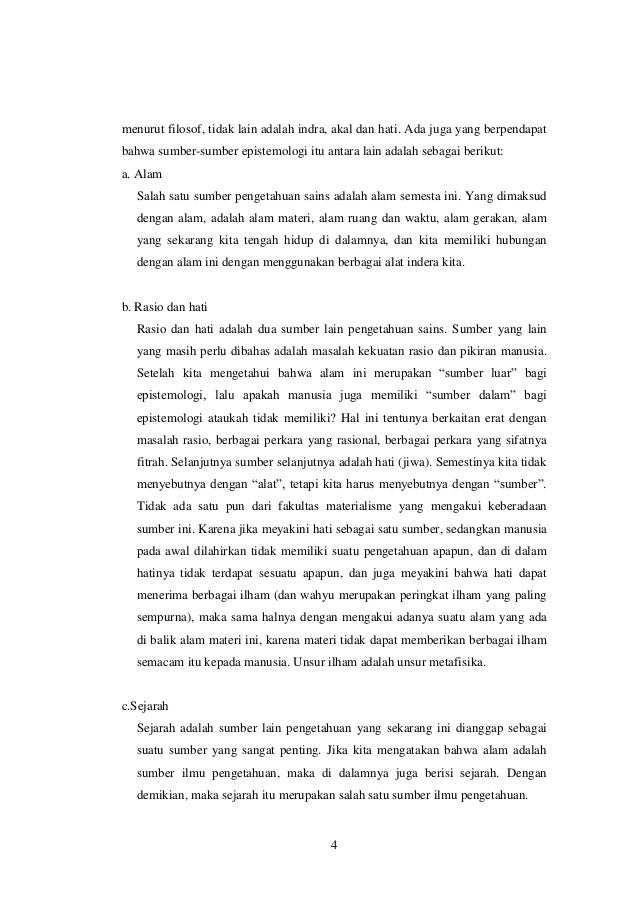 menurut filosof, tidak lain adalah indra, akal dan hati. Ada juga yang berpendapat bahwa sumber-sumber epistemologi itu antara lain adalah sebagai berikut:

a. Alam

Salah satu sumber pengetahuan sains adalah alam semesta ini. Yang dimaksud dengan alam, adalah alam materi, alam ruang dan waktu, alam gerakan, alam yang sekarang kita tengah hidup di dalamnya, dan kita memiliki hubungan dengan alam ini dengan menggunakan berbagai alat indera kita.

b. Rasio dan hati

Rasio dan hati adalah dua sumber lain pengetahuan sains. Sumber yang lain yang masih perlu dibahas adalah masalah kekuatan rasio dan pikiran manusia. Setelah kita mengetahui bahwa alam ini merupakan “sumber luar” bagi epistemologi, lalu apakah manusia juga memiliki “sumber dalam” bagi epistemologi ataukah tidak memiliki? Hal ini tentunya berkaitan erat dengan masalah rasio, berbagai perkara yang rasional, berbagai perkara yang sifatnya fitrah. Selanjutnya sumber selanjutnya adalah hati (jiwa). Semestinya kita tidak menyebutnya dengan “alat”, tetapi kita harus menyebutnya dengan “sumber”. Tidak ada satu pun dari fakultas materialisme yang mengakui keberadaan sumber ini. Karena jika meyakini hati sebagai satu sumber, sedangkan manusia pada awal dilahirkan tidak memiliki suatu pengetahuan apapun, dan di dalam hatinya tidak terdapat sesuatu apapun, dan juga meyakini bahwa hati dapat menerima berbagai ilham (dan wahyu merupakan peringkat ilham yang paling sempurna), maka sama halnya dengan mengakui adanya suatu alam yang ada di balik alam materi ini, karena materi tidak dapat memberikan berbagai ilham semacam itu kepada manusia. Unsur ilham adalah unsur metafisika.

c.Sejarah

Sejarah adalah sumber lain pengetahuan yang sekarang ini dianggap sebagai suatu sumber yang sangat penting. Jika kita mengatakan bahwa alam adalah sumber ilmu pengetahuan, maka di dalamnya juga berisi sejarah. Dengan demikian, maka sejarah itu merupakan salah satu sumber ilmu pengetahuan.

4